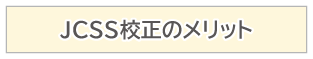 JCSS校正のメリット